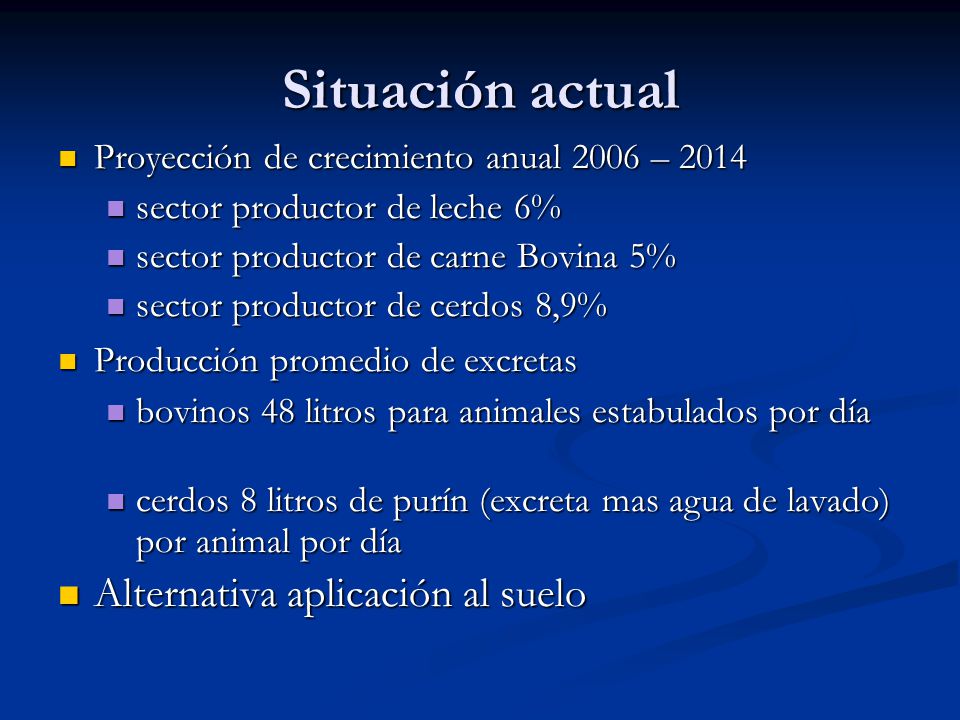 Situación actual

Proyección de crecimiento anual 2006 – 2014

sector productor de leche 6%

sector productor de carne Bovina 5%

sector productor de cerdos 8,9%

Producción promedio de excretas

bovinos 48 litros para animales estabulados por día

cerdos 8 litros de purín (excreta mas agua de lavado) por animal por día

Alternativa aplicación al suelo